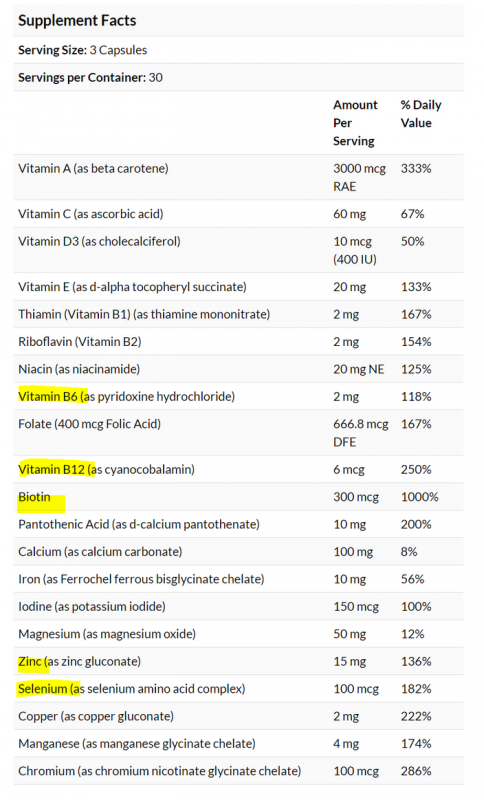 Supplement Facts

Serving Size: 3 Capsules

Servings per Container: 30

| | Amount Per Serving | % Daily Value |
|---|---|---|
| Vitamin A (as beta carotene) | 3000 mcg RAE | 333% |
| Vitamin C (as ascorbic acid) | 60 mg | 67% |
| Vitamin D3 (as cholecalciferol) | 10 mcg (400 IU) | 50% |
| Vitamin E (as d-alpha tocopheryl succinate) | 20 mg | 133% |
| Thiamin (Vitamin B1) (as thiamine mononitrate) | 2 mg | 167% |
| Riboflavin (Vitamin B2) | 2 mg | 154% |
| Niacin (as niacinamide) | 20 mg NE | 125% |
| Vitamin B6 (as pyridoxine hydrochloride) | 2 mg | 118% |
| Folate (400 mcg Folic Acid) | 666.8 mcg DFE | 167% |
| Vitamin B12 (as cyanocobalamin) | 6 mcg | 250% |
| Biotin | 300 mcg | 1000% |
| Pantothenic Acid (as d-calcium pantothenate) | 10 mg | 200% |
| Calcium (as calcium carbonate) | 100 mg | 8% |
| Iron (as Ferrochel ferrous bisglycinate chelate) | 10 mg | 56% |
| Iodine (as potassium iodide) | 150 mcg | 100% |
| Magnesium (as magnesium oxide) | 50 mg | 12% |
| Zinc (as zinc gluconate) | 15 mg | 136% |
| Selenium (as selenium amino acid complex) | 100 mcg | 182% |
| Copper (as copper gluconate) | 2 mg | 222% |
| Manganese (as manganese glycinate chelate) | 4 mg | 174% |
| Chromium (as chromium nicotinate glycinate chelate) | 100 mcg | 286% |